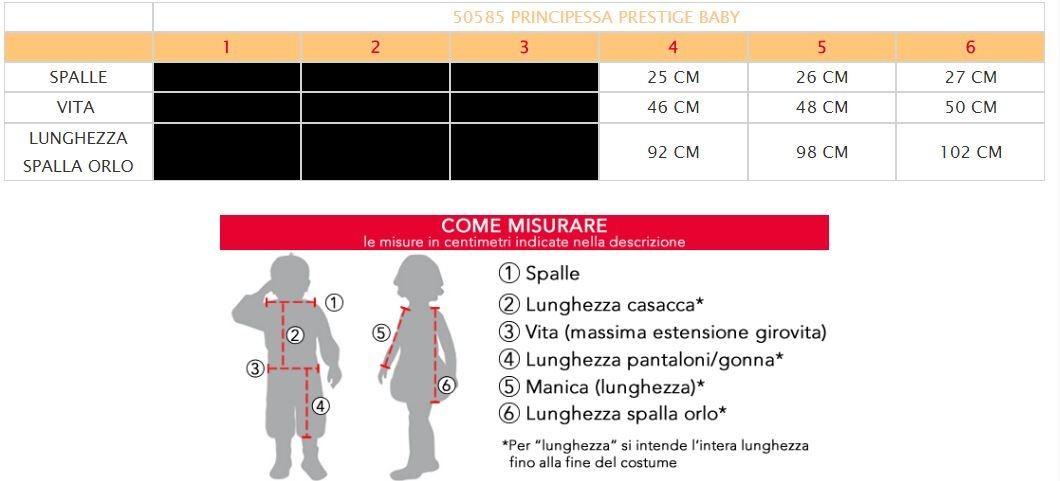 | | 50585 PRINCIPESSA PRESTIGE BABY | | | | | |
|---|---|---|---|---|---|---|
| | 1 | 2 | 3 | 4 | 5 | 6 |
| SPALLE | | | | 25 CM | 26 CM | 27 CM |
| VITA | | | | 46 CM | 48 CM | 50 CM |
| LUNGHEZZA SPALLA ORLO | | | | 92 CM | 98 CM | 102 CM |

COME MISURARE
le misure in centimetri indicate nella descrizione

① ② ③ ④ ⑤ ⑥

① Spalle
② Lunghezza casacca*
③ Vita (massima estensione girovita)
④ Lunghezza pantaloni/gonna*
⑤ Manica (lunghezza)*
⑥ Lunghezza spalla orlo*

*Per "lunghezza" si intende l'intera lunghezza fino alla fine del costume